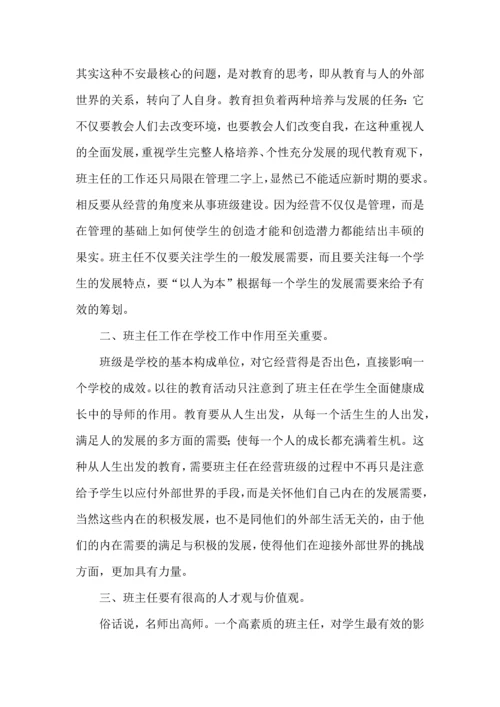 其实这种不安最核心的问题，是对教育的思考，即从教育与人的外部世界的关系，转向了人自身。教育担负着两种培养与发展的任务：它不仅要教会人们去改变环境，也要教会人们改变自我，在这种重视人的全面发展，重视学生完整人格培养、个性充分发展的现代教育观下，班主任的工作还只局限在管理二字上，显然已不能适应新时期的要求。相反要从经营的角度来从事班级建设。因为经营不仅仅是管理，而是在管理的基础上如何使学生的创造才能和创造潜力都能结出丰硕的果实。班主任不仅要关注学生的一般发展需要，而且要关注每一个学生的发展特点，要“以人为本”根据每一个学生的发展需要来给予有效的筹划。

二、班主任工作在学校工作中作用至关重要。

班级是学校的基本构成单位，对它经营得是否出色，直接影响一个学校的成效。以往的教育活动只注意到了班主任在学生全面健康成长中的导师的作用。教育要从人生出发，从每一个活生生的人出发，满足人的发展的多方面的需要；使每一个人的成长都充满着生机。这种从人生出发的教育，需要班主任在经营班级的过程中不再只是注意给予学生以应付外部世界的手段，而是关怀他们自己内在的发展需要，当然这些内在的积极发展，也不是同他们的外部生活无关的，由于他们的内在需要的满足与积极的发展，使得他们在迎接外部世界的挑战方面，更加具有力量。

三、班主任要有很高的人才观与价值观。

俗话说，名师出高师。一个高素质的班主任，对学生最有效的影